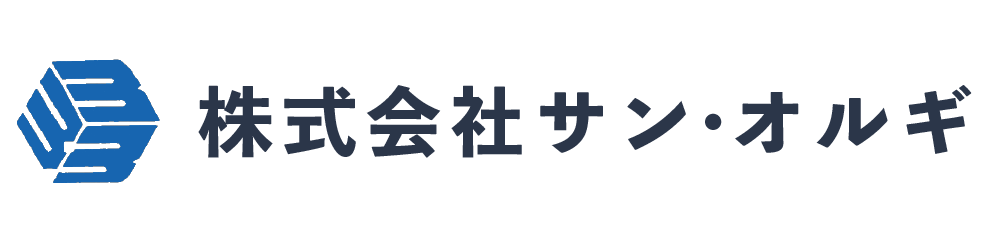 株式会社サン・オルギ